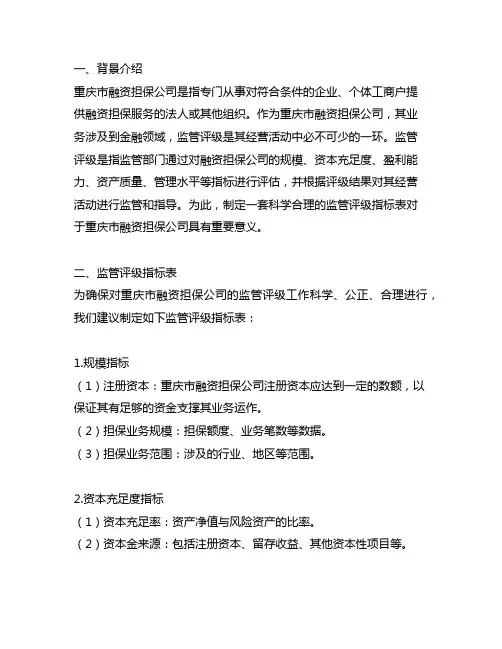 一、背景介绍
重庆市融资担保公司是指专门从事对符合条件的企业、个体工商户提供融资担保服务的法人或其他组织。作为重庆市融资担保公司，其业务涉及到金融领域，监管评级是其经营活动中必不可少的一环。监管评级是指监管部门通过对融资担保公司的规模、资本充足度、盈利能力、资产质量、管理水平等指标进行评估，并根据评级结果对其经营活动进行监管和指导。为此，制定一套科学合理的监管评级指标表对于重庆市融资担保公司具有重要意义。

二、监管评级指标表
为确保对重庆市融资担保公司的监管评级工作科学、公正、合理进行，我们建议制定如下监管评级指标表：

1.规模指标
（1）注册资本：重庆市融资担保公司注册资本应达到一定的数额，以保证其有足够的资金支撑其业务运作。
（2）担保业务规模：担保额度、业务笔数等数据。
（3）担保业务范围：涉及的行业、地区等范围。

2.资本充足度指标
（1）资本充足率：资产净值与风险资产的比率。
（2）资本金来源：包括注册资本、留存收益、其他资本性项目等。